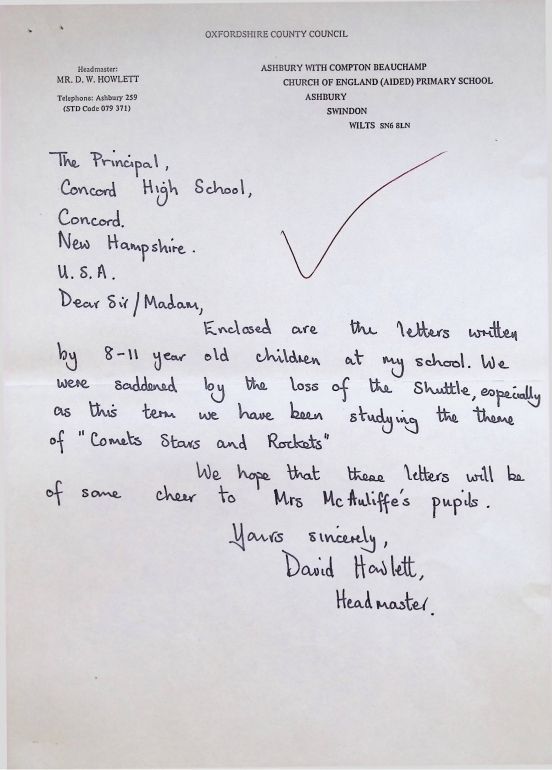 OXFORDSHIRE COUNTY COUNCIL

Headmaster:
MR. D. W. HOWLETT

Telephone: Ashbury 259
(STD Code 079 371)

ASHBURY WITH COMPTON BEAUCHAMP
CHURCH OF ENGLAND (AIDED) PRIMARY SCHOOL
ASHBURY
SWINDON
WILTS SN6 8LN

The Principal,
Concord High School,
Concord.
New Hampshire.
U.S.A.

Dear Sir/Madam,

Enclosed are the letters written by 8-11 year old children at my school. We were saddened by the loss of the Shuttle, especially as this term we have been studying the theme of "Comets Stars and Rockets"

We hope that these letters will be of some cheer to Mrs McAuliffe's pupils.

Yours sincerely,
David Howlett,
Headmaster.